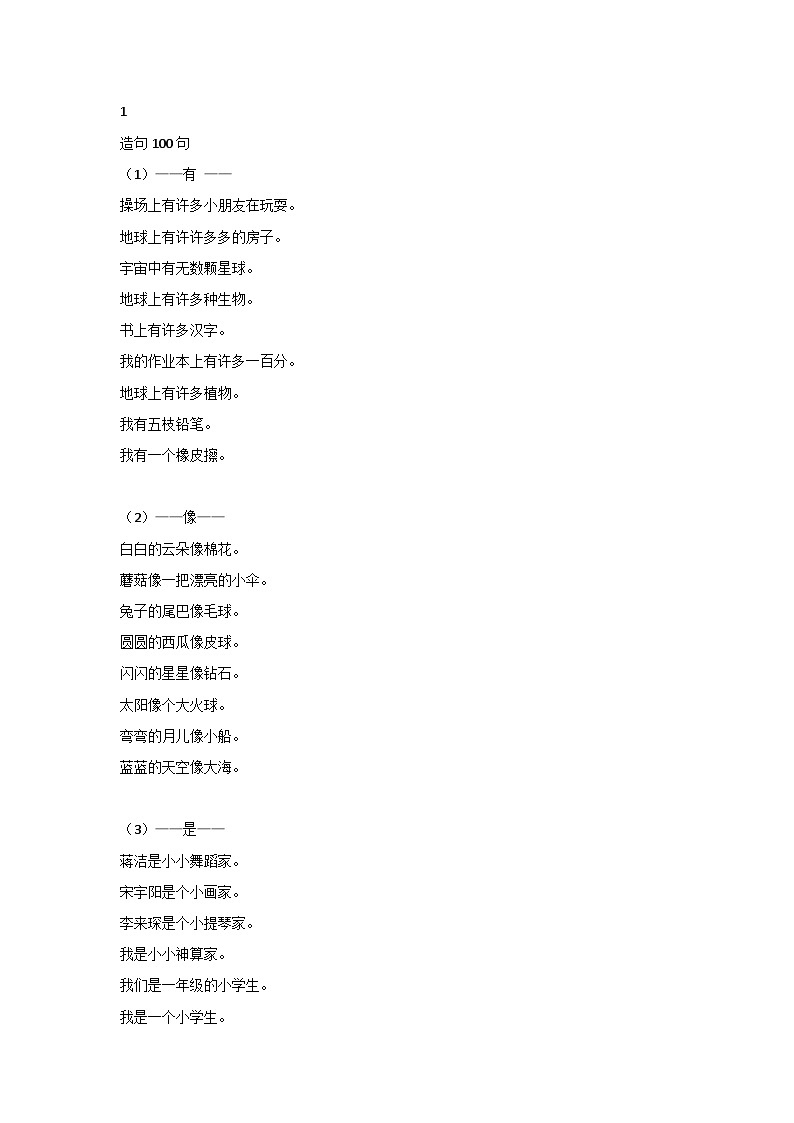 1

造句 100 句

（1）——有 ——

操场上有许多小朋友在玩耍。

地球上有许许多多的房子。

宇宙中有无数颗星球。

地球上有许多种生物。

书上有许多汉字。

我的作业本上有许多一百分。

地球上有许多植物。

我有五枝铅笔。

我有一个橡皮擦。

（2）——像——

白白的云朵像棉花。

蘑菇像一把漂亮的小伞。

兔子的尾巴像毛球。

圆圆的西瓜像皮球。

闪闪的星星像钻石。

太阳像个大火球。

弯弯的月儿像小船。

蓝蓝的天空像大海。

（3）——是——

蒋洁是小小舞蹈家。

宋宇阳是个小画家。

李来琛是个小提琴家。

我是小小神算家。

我们是一年级的小学生。

我是一个小学生。